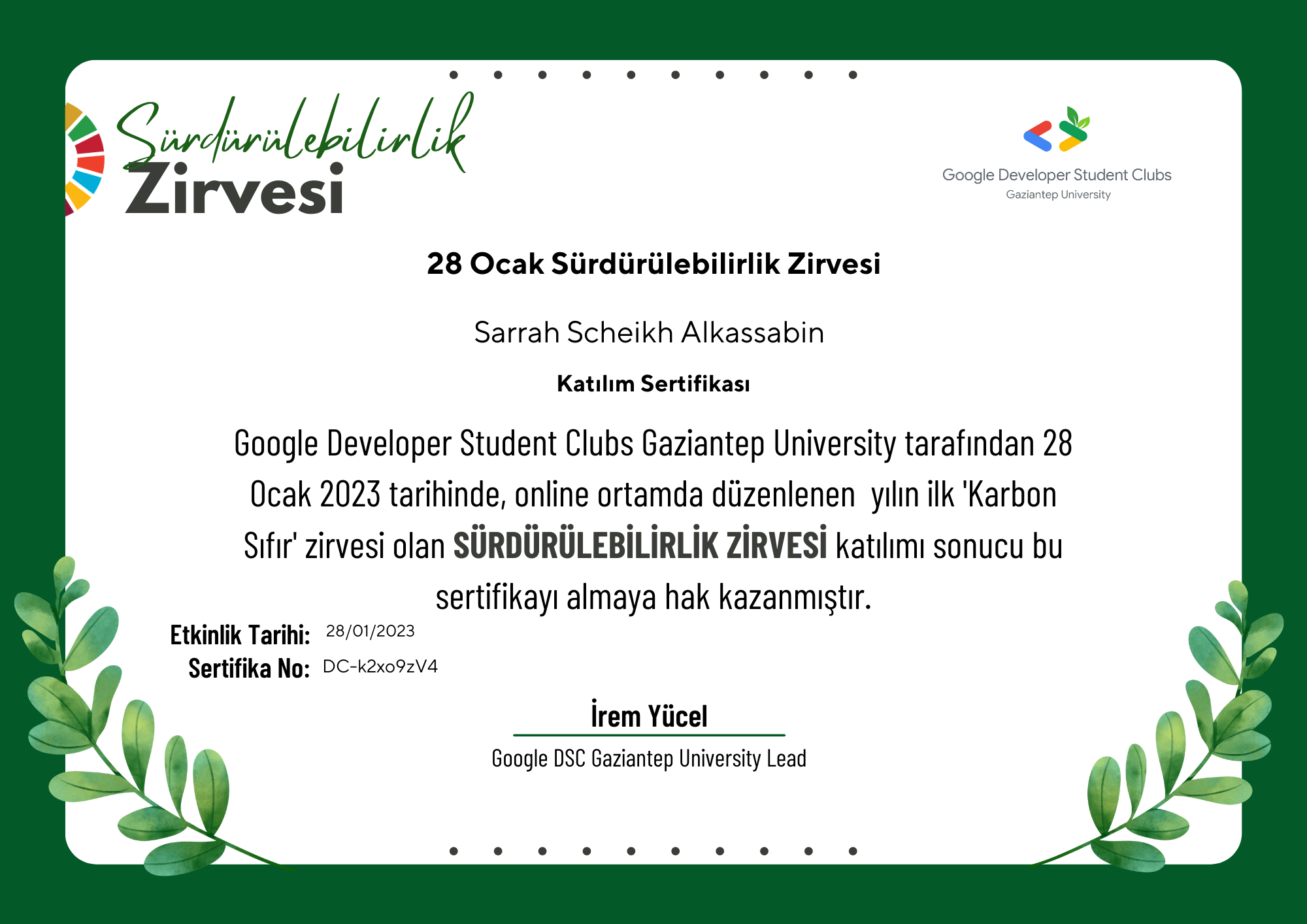 Sürdürülebilirlik
Zirvesi

Google Developer Student Clubs
Gaziantep University

28 Ocak Sürdürülebilirlik Zirvesi

Sarrah Scheikh Alkassabin

Katılım Sertifikası

Google Developer Student Clubs Gaziantep University tarafından 28 Ocak 2023 tarihinde, online ortamda düzenlenen yılın ilk 'Karbon Sıfır' zirvesi olan SÜRDÜRÜLEBİLİRLİK ZİRVESİ katılımı sonucu bu sertifikayı almaya hak kazanmıştır.

Etkinlik Tarihi: 28/01/2023
Sertifika No: DC-k2xo9zV4

İrem Yücel
Google DSC Gaziantep University Lead